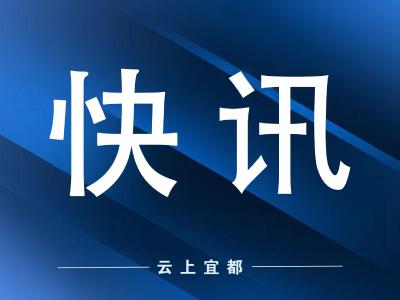 快讯

云上宜都